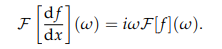 $\mathcal{F}\left[\frac{\mathrm{d}f}{\mathrm{d}x}\right](\omega) = i\omega\mathcal{F}[f](\omega).$